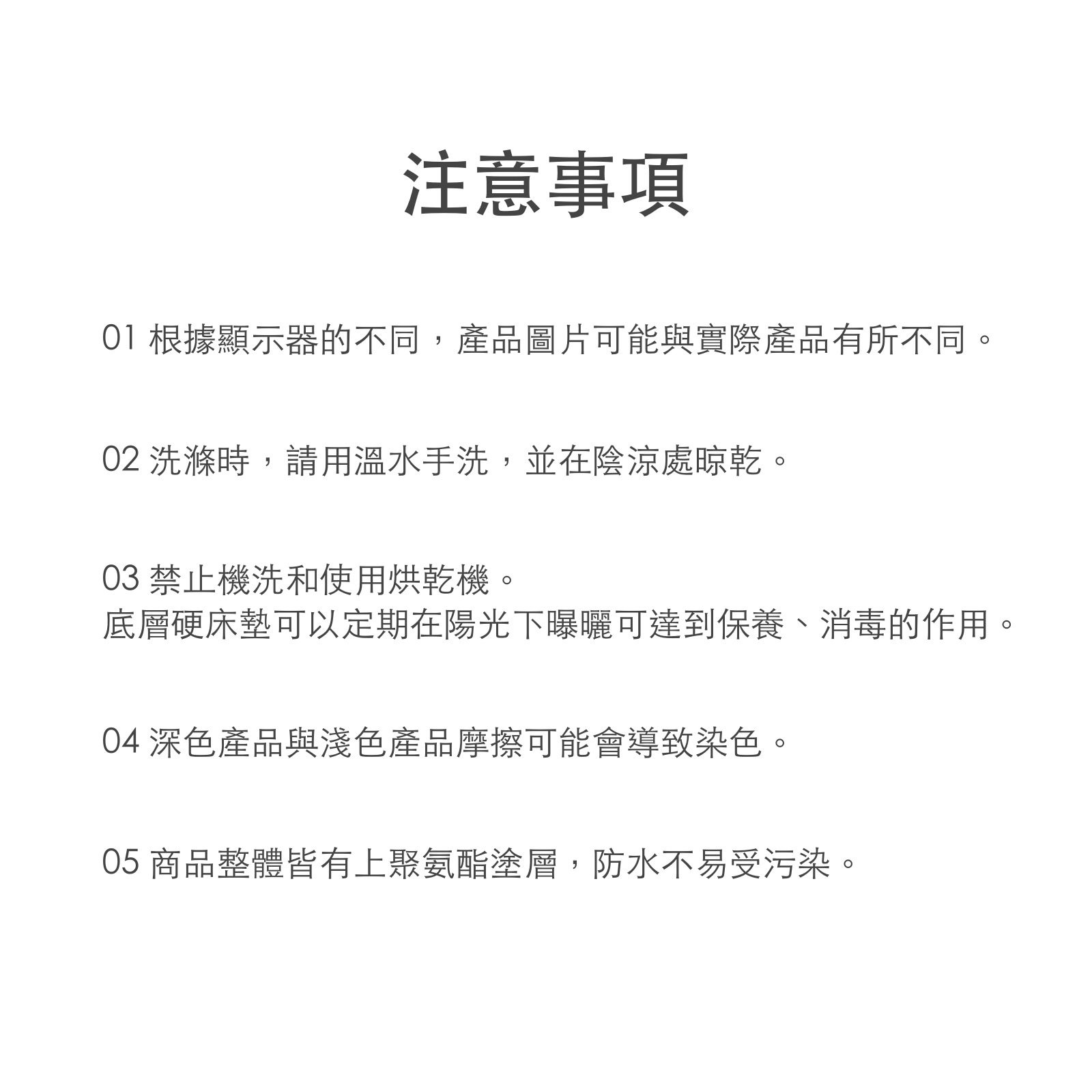 注意事項

01 根據顯示器的不同，產品圖片可能與實際產品有所不同。

02 洗滌時，請用溫水手洗，並在陰涼處晾乾。

03 禁止機洗和使用烘乾機。
底層硬床墊可以定期在陽光下曝曬可達到保養、消毒的作用。

04 深色產品與淺色產品摩擦可能會導致染色。

05 商品整體皆有上聚氨酯塗層，防水不易受污染。